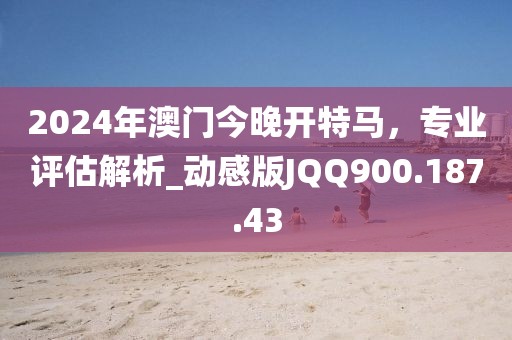 2024年澳门今晚开特马，专业评估解析_动感版JQQ900.187.43